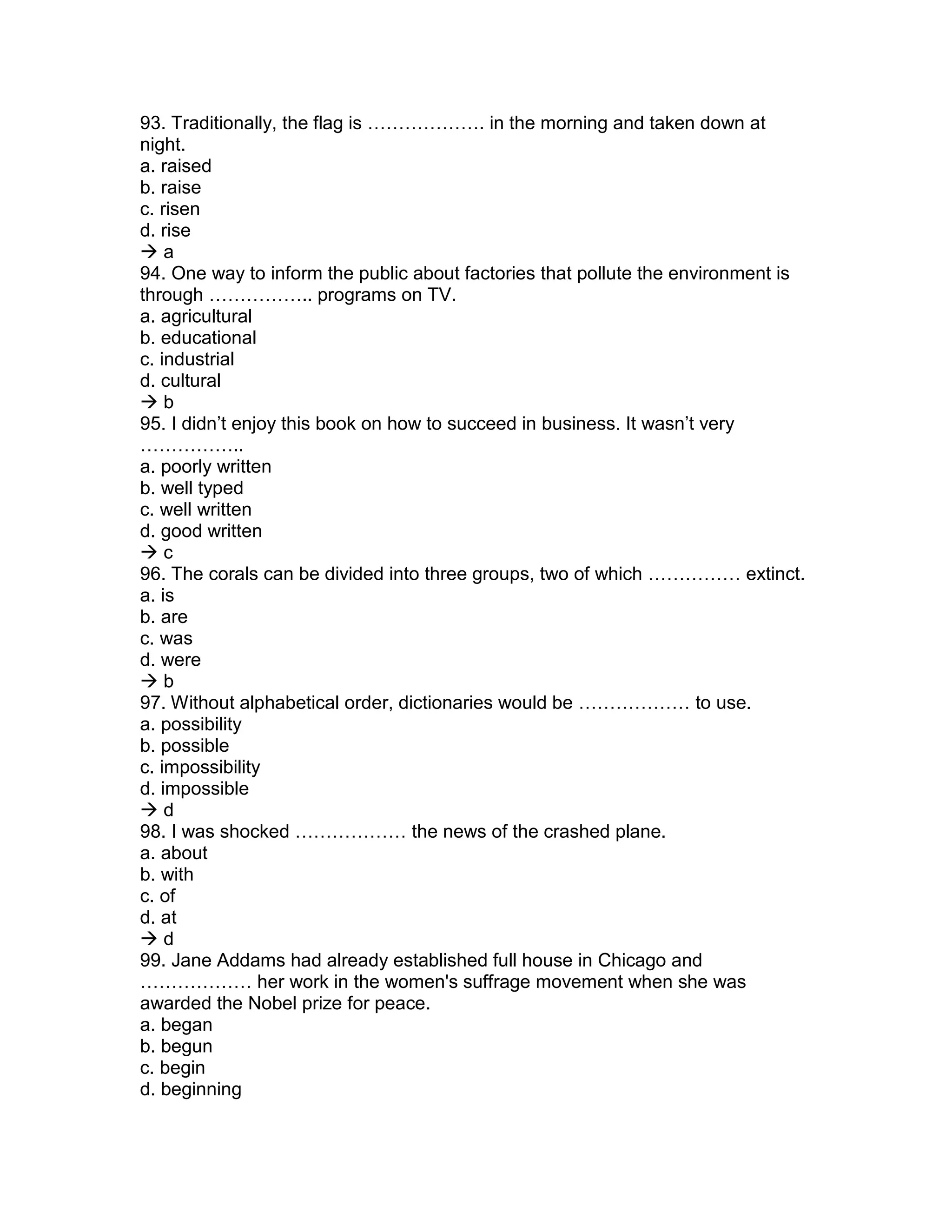 93. Traditionally, the flag is ………………. in the morning and taken down at night.
a. raised
b. raise
c. risen
d. rise
→ a
94. One way to inform the public about factories that pollute the environment is through …………….. programs on TV.
a. agricultural
b. educational
c. industrial
d. cultural
→ b
95. I didn't enjoy this book on how to succeed in business. It wasn't very ……………..
a. poorly written
b. well typed
c. well written
d. good written
→ c
96. The corals can be divided into three groups, two of which …………… extinct.
a. is
b. are
c. was
d. were
→ b
97. Without alphabetical order, dictionaries would be ……………… to use.
a. possibility
b. possible
c. impossibility
d. impossible
→ d
98. I was shocked ……………… the news of the crashed plane.
a. about
b. with
c. of
d. at
→ d
99. Jane Addams had already established full house in Chicago and ……………… her work in the women's suffrage movement when she was awarded the Nobel prize for peace.
a. began
b. begun
c. begin
d. beginning